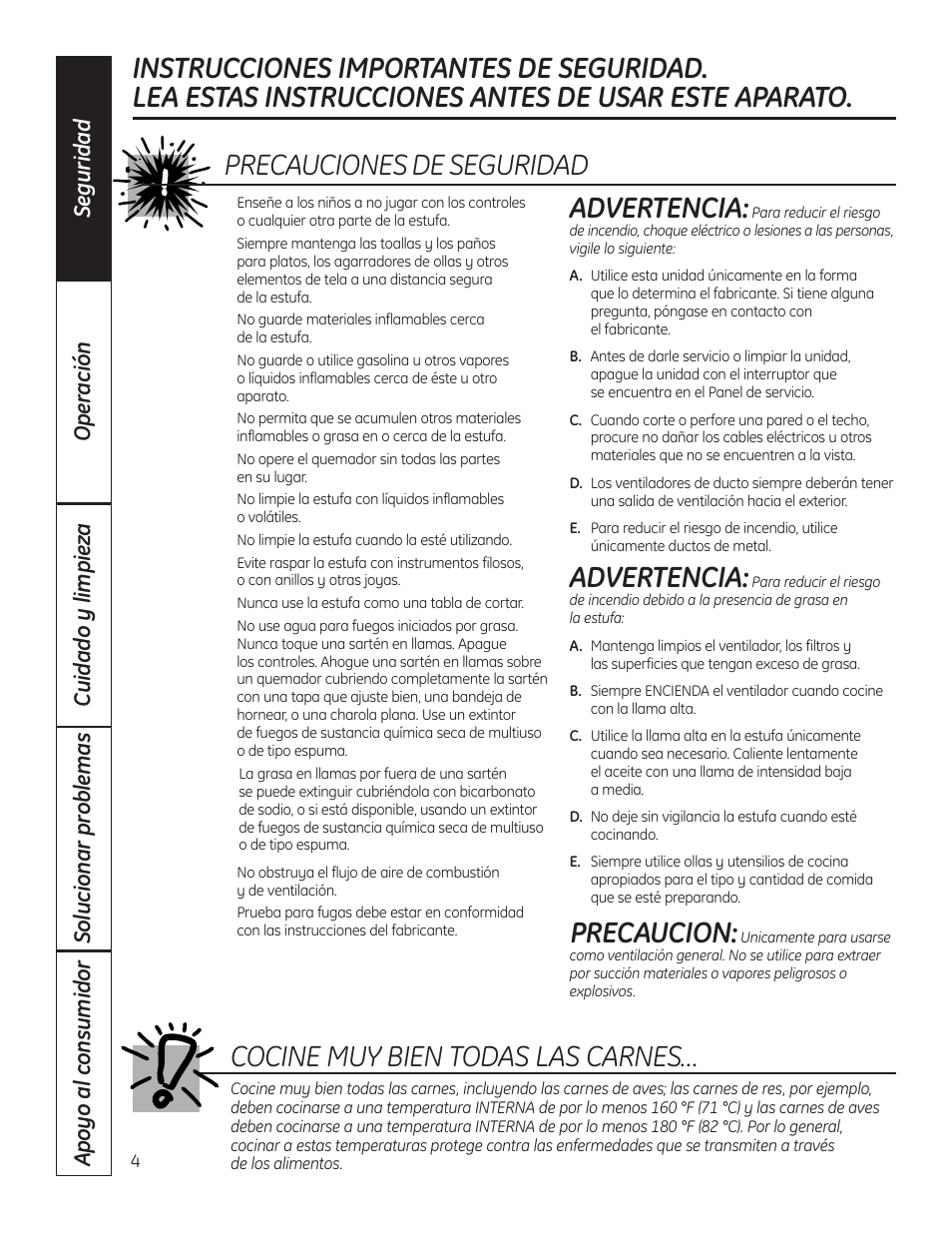 Seguridad

Operación

Cuidado y limpieza

Solucionar problemas

Apoyo al consumidor

INSTRUCCIONES IMPORTANTES DE SEGURIDAD.
LEA ESTAS INSTRUCCIONES ANTES DE USAR ESTE APARATO.

PRECAUCIONES DE SEGURIDAD

Enseñe a los niños a no jugar con los controles o cualquier otra parte de la estufa.

Siempre mantenga las toallas y los paños para platos, los agarradores de ollas y otros elementos de tela a una distancia segura de la estufa.

No guarde materiales inflamables cerca de la estufa.

No guarde o utilice gasolina u otros vapores o líquidos inflamables cerca de éste u otro aparato.

No permita que se acumulen otros materiales inflamables o grasa en o cerca de la estufa.

No opere el quemador sin todas las partes en su lugar.

No limpie la estufa con líquidos inflamables o volátiles.

No limpie la estufa cuando la esté utilizando.

Evite raspar la estufa con instrumentos filosos, o con anillos y otras joyas.

Nunca use la estufa como una tabla de cortar.

No use agua para fuegos iniciados por grasa. Nunca toque una sartén en llamas. Apague los controles. Ahogue una sartén en llamas sobre un quemador cubriendo completamente la sartén con una tapa que ajuste bien, una bandeja de hornear, o una charola plana. Use un extintor de fuegos de sustancia química seca de multiuso o de tipo espuma.

La grasa en llamas por fuera de una sartén se puede extinguir cubriéndola con bicarbonato de sodio, o si está disponible, usando un extintor de fuegos de sustancia química seca de multiuso o de tipo espuma.

No obstruya el flujo de aire de combustión y de ventilación.

Prueba para fugas debe estar en conformidad con las instrucciones del fabricante.

ADVERTENCIA: Para reducir el riesgo de incendio, choque eléctrico o lesiones a las personas, vigile lo siguiente:

A. Utilice esta unidad únicamente en la forma que lo determina el fabricante. Si tiene alguna pregunta, póngase en contacto con el fabricante.

B. Antes de darle servicio o limpiar la unidad, apague la unidad con el interruptor que se encuentra en el Panel de servicio.

C. Cuando corte o perfore una pared o el techo, procure no dañar los cables eléctricos u otros materiales que no se encuentren a la vista.

D. Los ventiladores de ducto siempre deberán tener una salida de ventilación hacia el exterior.

E. Para reducir el riesgo de incendio, utilice únicamente ductos de metal.

ADVERTENCIA: Para reducir el riesgo de incendio debido a la presencia de grasa en la estufa:

A. Mantenga limpios el ventilador, los filtros y las superficies que tengan exceso de grasa.

B. Siempre ENCIENDA el ventilador cuando cocine con la llama alta.

C. Utilice la llama alta en la estufa únicamente cuando sea necesario. Caliente lentamente el aceite con una llama de intensidad baja a media.

D. No deje sin vigilancia la estufa cuando esté cocinando.

E. Siempre utilice ollas y utensilios de cocina apropiados para el tipo y cantidad de comida que se esté preparando.

PRECAUCION: Unicamente para usarse como ventilación general. No se utilice para extraer por succión materiales o vapores peligrosos o explosivos.

COCINE MUY BIEN TODAS LAS CARNES...

Cocine muy bien todas las carnes, incluyendo las carnes de aves; las carnes de res, por ejemplo, deben cocinarse a una temperatura INTERNA de por lo menos 160 °F (71 °C) y las carnes de aves deben cocinarse a una temperatura INTERNA de por lo menos 180 °F (82 °C). Por lo general, cocinar a estas temperaturas protege contra las enfermedades que se transmiten a través de los alimentos.

4